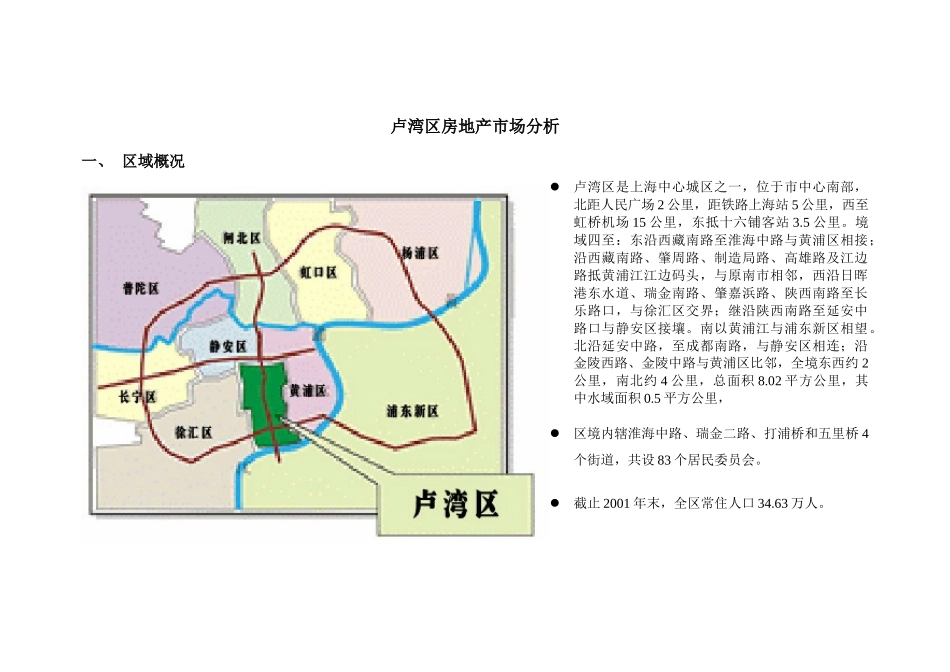 卢湾区房地产市场分析

一、 区域概况

闸北区
杨浦区
虹口区
普陀区
静安区
黄浦区
长宁区
浦东新区
徐汇区
卢湾区

• 卢湾区是上海中心城区之一，位于市中心南部，北距人民广场2公里，距铁路上海站5公里，西至虹桥机场15公里，东抵十六铺客站3.5公里。境域四至：东沿西藏南路至淮海中路与黄浦区相接；沿西藏南路、肇周路、制造局路、高雄路及江边路抵黄浦江江边码头，与原南市相邻，西沿日晖港东水道、瑞金南路、肇嘉浜路、陕西南路至长乐路口，与徐汇区交界；继沿陕西南路至延安中路口与静安区接壤。南以黄浦江与浦东新区相望。北沿延安中路，至成都南路，与静安区相连；沿金陵西路、金陵中路与黄浦区比邻，全境东西约2公里，南北约4公里，总面积8.02平方公里，其中水域面积0.5平方公里，

• 区境内辖淮海中路、瑞金二路、打浦桥和五里桥4个街道，共设83个居民委员会。

• 截止2001年末，全区常住人口34.63万人。